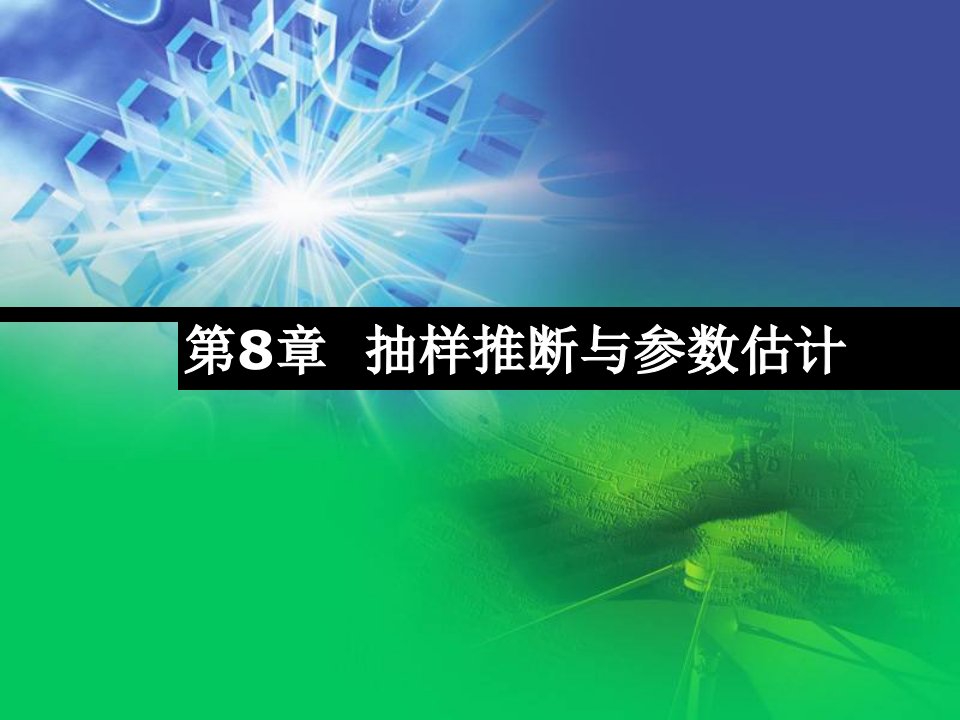 第8章 抽样推断与参数估计